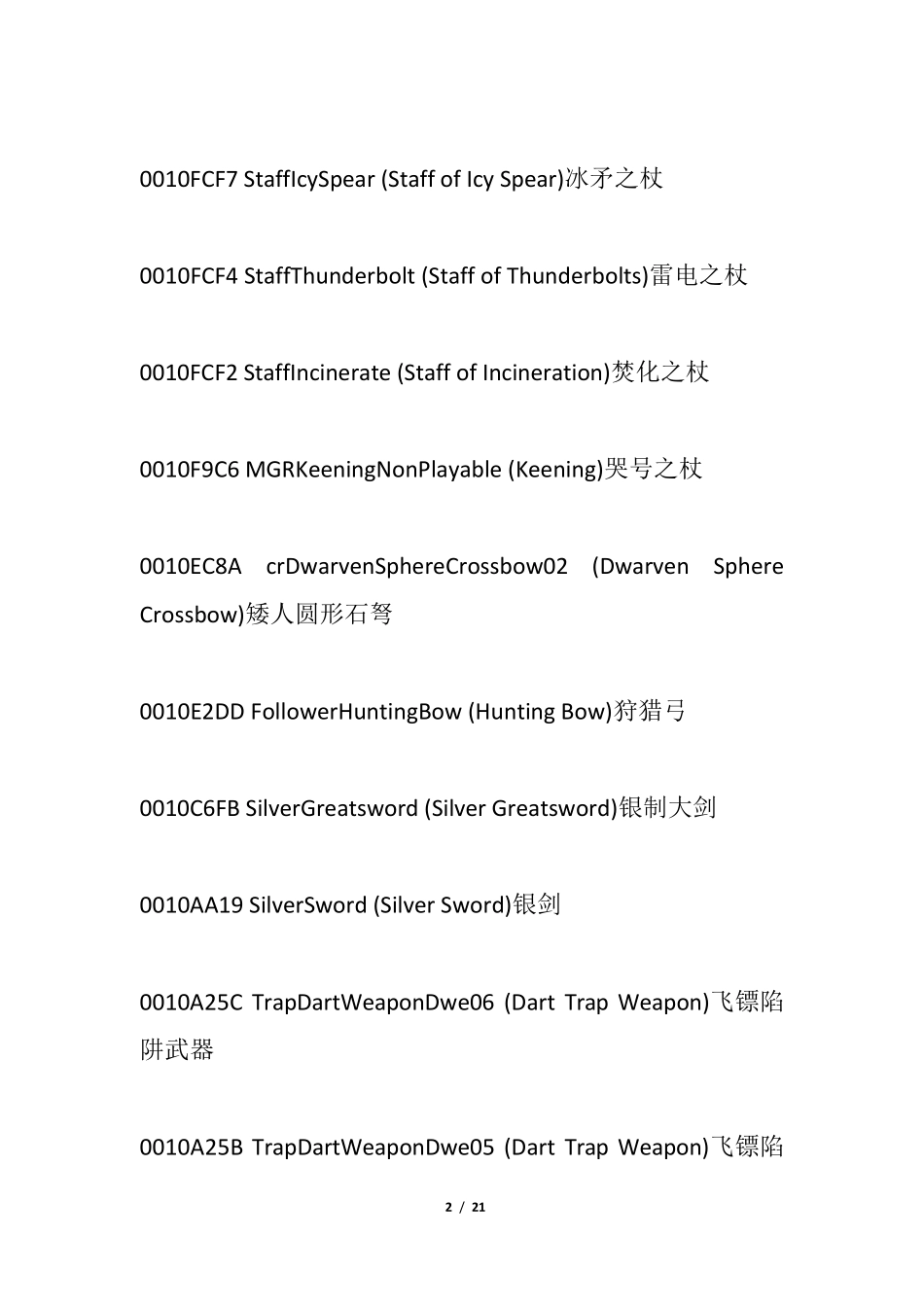 0010FCF7 StaffIcySpear (Staff of Icy Spear)冰矛之杖

0010FCF4 StaffThunderbolt (Staff of Thunderbolts)雷电之杖

0010FCF2 StaffIncinerate (Staff of Incineration)焚化之杖

0010F9C6 MGRKeeningNonPlayable (Keening)哭号之杖

0010EC8A crDwarvenSphereCrossbow02 (Dwarven Sphere Crossbow)矮人圆形石弩

0010E2DD FollowerHuntingBow (Hunting Bow)狩猎弓

0010C6FB SilverGreatsword (Silver Greatsword)银制大剑

0010AA19 SilverSword (Silver Sword)银剑

0010A25C TrapDartWeaponDwe06 (Dart Trap Weapon)飞镖陷阱武器

0010A25B TrapDartWeaponDwe05 (Dart Trap Weapon)飞镖陷

2 / 21